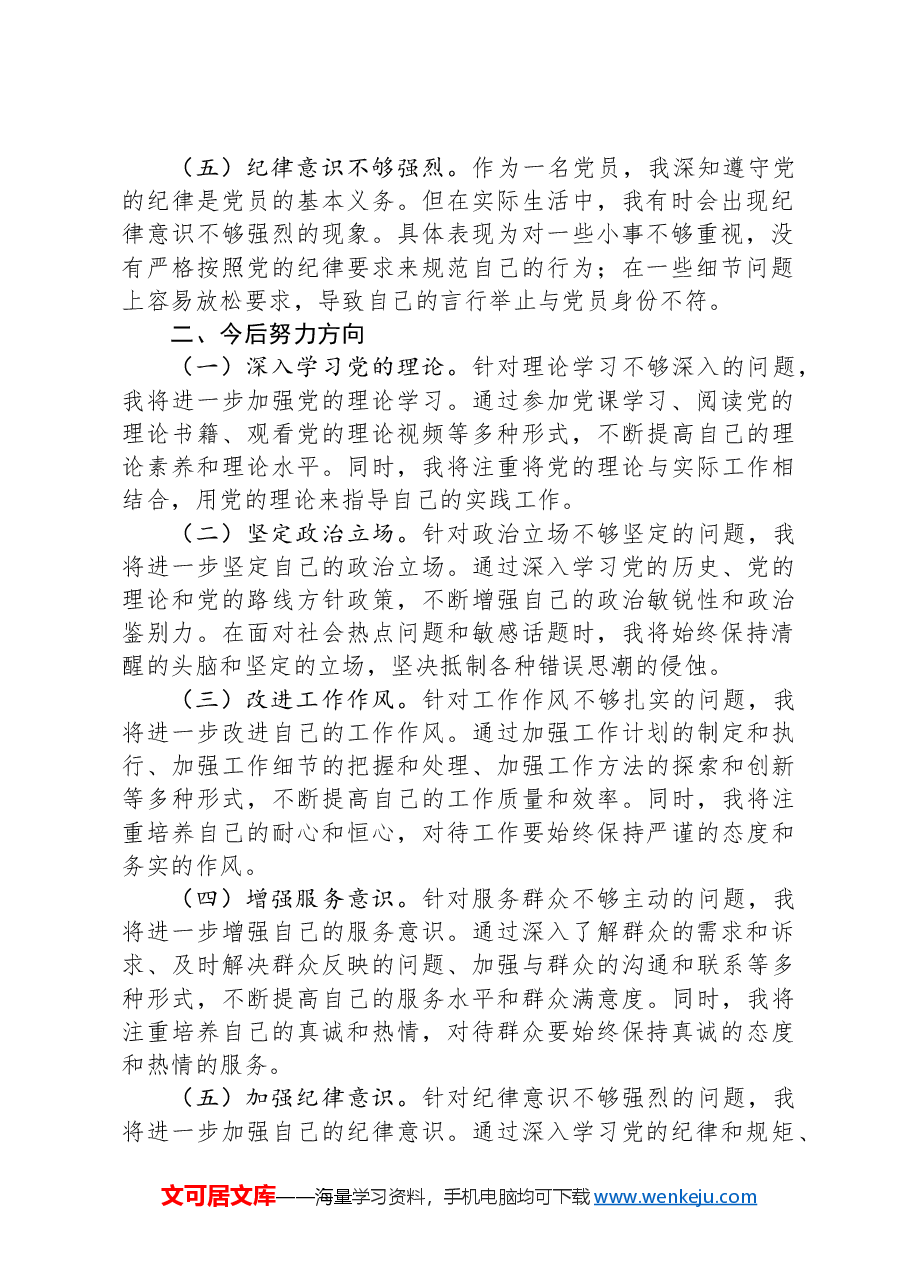 （五）纪律意识不够强烈。作为一名党员，我深知遵守党的纪律是党员的基本义务。但在实际生活中，我有时会出现纪律意识不够强烈的现象。具体表现为对一些小事不够重视，没有严格按照党的纪律要求来规范自己的行为；在一些细节问题上容易放松要求，导致自己的言行举止与党员身份不符。

二、今后努力方向

（一）深入学习党的理论。针对理论学习不够深入的问题，我将进一步加强党的理论学习。通过参加党课学习、阅读党的理论书籍、观看党的理论视频等多种形式，不断提高自己的理论素养和理论水平。同时，我将注重将党的理论与实际工作相结合，用党的理论来指导自己的实践工作。

（二）坚定政治立场。针对政治立场不够坚定的问题，我将进一步坚定自己的政治立场。通过深入学习党的历史、党的理论和党的路线方针政策，不断增强自己的政治敏锐性和政治鉴别力。在面对社会热点问题和敏感话题时，我将始终保持清醒的头脑和坚定的立场，坚决抵制各种错误思潮的侵蚀。

（三）改进工作作风。针对工作作风不够扎实的问题，我将进一步改进自己的工作作风。通过加强工作计划的制定和执行、加强工作细节的把握和处理、加强工作方法的探索和创新等多种形式，不断提高自己的工作质量和效率。同时，我将注重培养自己的耐心和恒心，对待工作要始终保持严谨的态度和务实的作风。

（四）增强服务意识。针对服务群众不够主动的问题，我将进一步增强自己的服务意识。通过深入了解群众的需求和诉求、及时解决群众反映的问题、加强与群众的沟通和联系等多种形式，不断提高自己的服务水平和群众满意度。同时，我将注重培养自己的真诚和热情，对待群众要始终保持真诚的态度和热情的服务。

（五）加强纪律意识。针对纪律意识不够强烈的问题，我将进一步加强自己的纪律意识。通过深入学习党的纪律和规矩、

文可居文库——海量学习资料，手机电脑均可下载www.wenkeju.com